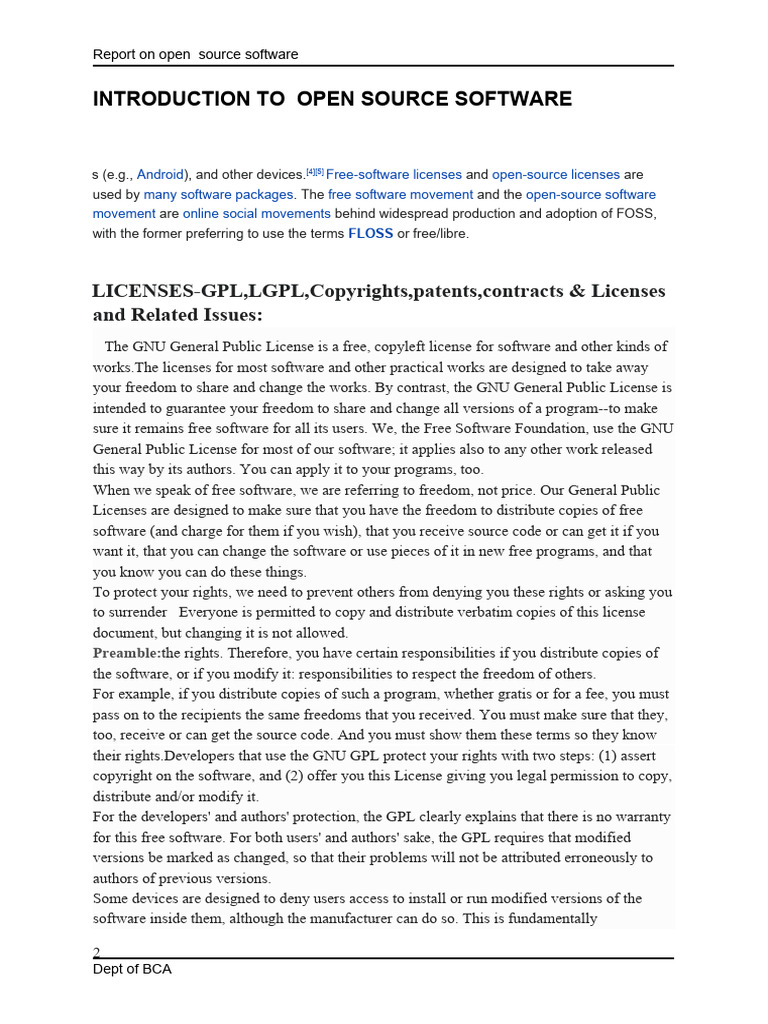 Report on open source software

INTRODUCTION TO OPEN SOURCE SOFTWARE

s (e.g., Android), and other devices.[4][5] Free-software licenses and open-source licenses are used by many software packages. The free software movement and the open-source software movement are online social movements behind widespread production and adoption of FOSS, with the former preferring to use the terms FLOSS or free/libre.

LICENSES-GPL,LGPL,Copyrights,patents,contracts & Licenses and Related Issues:

The GNU General Public License is a free, copyleft license for software and other kinds of works.The licenses for most software and other practical works are designed to take away your freedom to share and change the works. By contrast, the GNU General Public License is intended to guarantee your freedom to share and change all versions of a program--to make sure it remains free software for all its users. We, the Free Software Foundation, use the GNU General Public License for most of our software; it applies also to any other work released this way by its authors. You can apply it to your programs, too.
When we speak of free software, we are referring to freedom, not price. Our General Public Licenses are designed to make sure that you have the freedom to distribute copies of free software (and charge for them if you wish), that you receive source code or can get it if you want it, that you can change the software or use pieces of it in new free programs, and that you know you can do these things.
To protect your rights, we need to prevent others from denying you these rights or asking you to surrender Everyone is permitted to copy and distribute verbatim copies of this license document, but changing it is not allowed.
Preamble:the rights. Therefore, you have certain responsibilities if you distribute copies of the software, or if you modify it: responsibilities to respect the freedom of others.
For example, if you distribute copies of such a program, whether gratis or for a fee, you must pass on to the recipients the same freedoms that you received. You must make sure that they, too, receive or can get the source code. And you must show them these terms so they know their rights.Developers that use the GNU GPL protect your rights with two steps: (1) assert copyright on the software, and (2) offer you this License giving you legal permission to copy, distribute and/or modify it.
For the developers' and authors' protection, the GPL clearly explains that there is no warranty for this free software. For both users' and authors' sake, the GPL requires that modified versions be marked as changed, so that their problems will not be attributed erroneously to authors of previous versions.
Some devices are designed to deny users access to install or run modified versions of the software inside them, although the manufacturer can do so. This is fundamentally

2
Dept of BCA